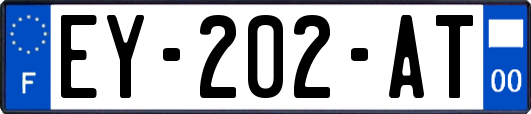 F
EY-202-AT
00